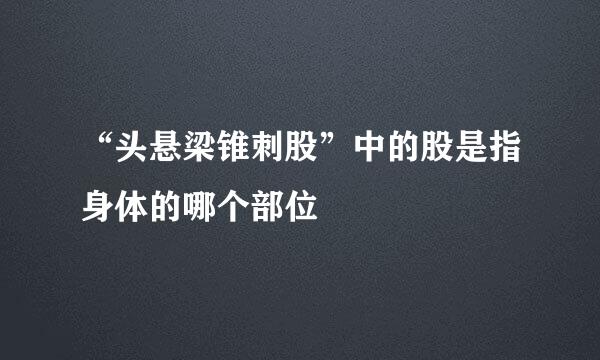 “头悬梁锥刺股”中的股是指身体的哪个部位